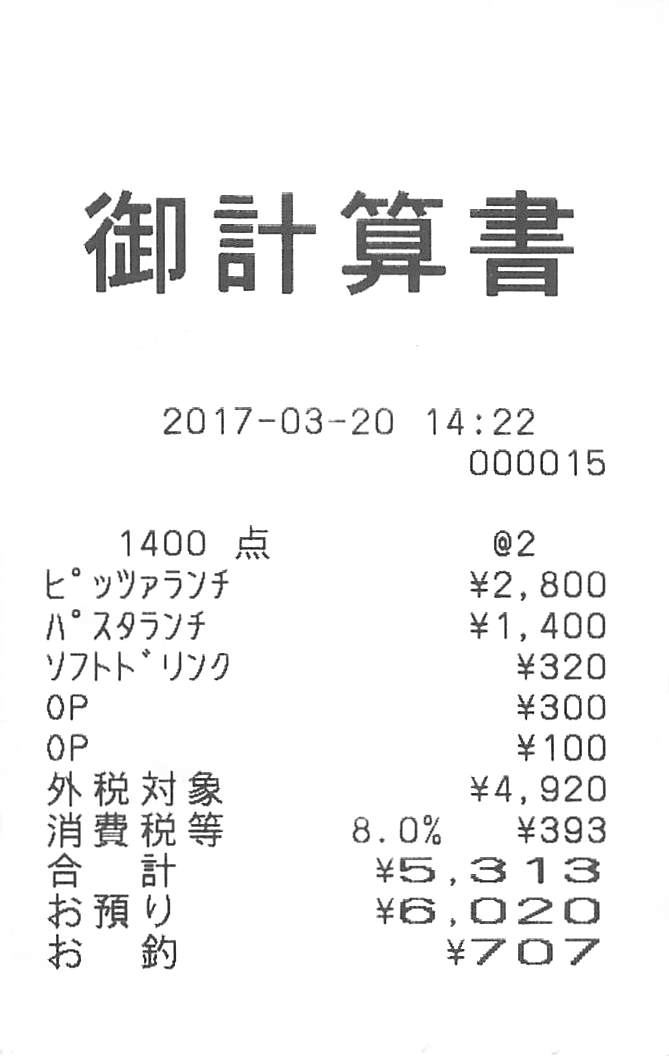 御計算書

2017-03-20 14:22
000015

1400 点 @2
ﾋﾟｯﾂｧﾗﾝﾁ ¥2,800
ﾊﾟｽﾀﾗﾝﾁ ¥1,400
ｿﾌﾄﾄﾞﾘﾝｸ ¥320
OP ¥300
OP ¥100
外税対象 ¥4,920
消費税等 8.0% ¥393
合 計 ¥5,313
お預り ¥6,020
お 釣 ¥707